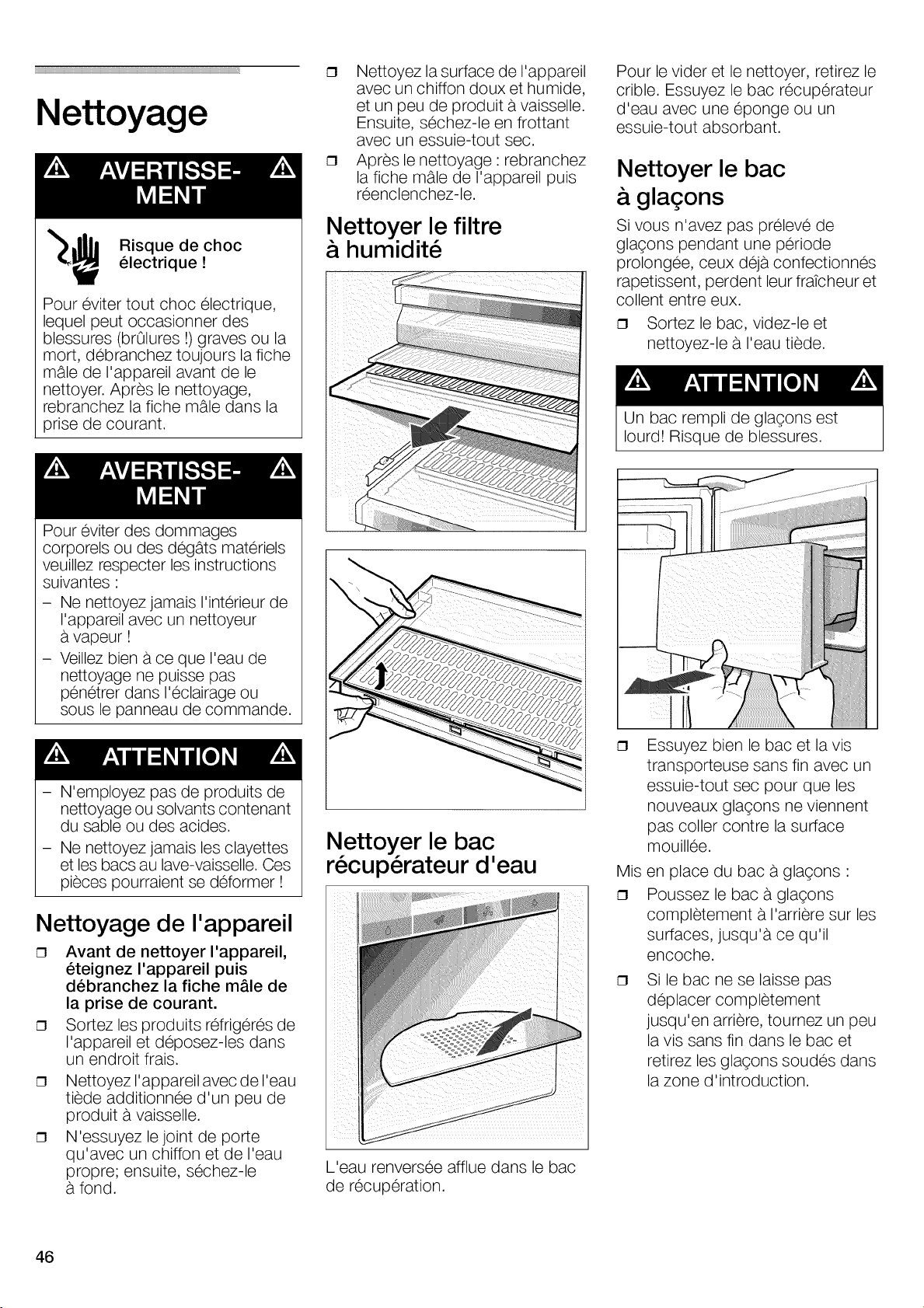 Nettoyage

AVERTISSEMENT

Risque de choc électrique !

Pour éviter tout choc électrique, lequel peut occasionner des blessures (brûlures !) graves ou la mort, débranchez toujours la fiche mâle de l'appareil avant de le nettoyer. Après le nettoyage, rebranchez la fiche mâle dans la prise de courant.

AVERTISSEMENT

Pour éviter des dommages corporels ou des dégâts matériels veuillez respecter les instructions suivantes :

– Ne nettoyez jamais l'intérieur de l'appareil avec un nettoyeur à vapeur !

– Veillez bien à ce que l'eau de nettoyage ne puisse pas pénétrer dans l'éclairage ou sous le panneau de commande.

ATTENTION

– N'employez pas de produits de nettoyage ou solvants contenant du sable ou des acides.

– Ne nettoyez jamais les clayettes et les bacs au lave-vaisselle. Ces pièces pourraient se déformer !

Nettoyage de l'appareil

❒ Avant de nettoyer l'appareil, éteignez l'appareil puis débranchez la fiche mâle de la prise de courant.

❒ Sortez les produits réfrigérés de l'appareil et déposez-les dans un endroit frais.

❒ Nettoyez l'appareil avec de l'eau tiède additionnée d'un peu de produit à vaisselle.

❒ N'essuyez le joint de porte qu'avec un chiffon et de l'eau propre; ensuite, séchez-le à fond.

❒ Nettoyez la surface de l'appareil avec un chiffon doux et humide, et un peu de produit à vaisselle. Ensuite, séchez-le en frottant avec un essuie-tout sec.

❒ Après le nettoyage : rebranchez la fiche mâle de l'appareil puis réenclenchez-le.

Nettoyer le filtre à humidité

Nettoyer le bac récupérateur d'eau

L'eau renversée afflue dans le bac de récupération.

Pour le vider et le nettoyer, retirez le crible. Essuyez le bac récupérateur d'eau avec une éponge ou un essuie-tout absorbant.

Nettoyer le bac à glaçons

Si vous n'avez pas prélevé de glaçons pendant une période prolongée, ceux déjà confectionnés rapetissent, perdent leur fraîcheur et collent entre eux.

❒ Sortez le bac, videz-le et nettoyez-le à l'eau tiède.

ATTENTION

Un bac rempli de glaçons est lourd! Risque de blessures.

❒ Essuyez bien le bac et la vis transporteuse sans fin avec un essuie-tout sec pour que les nouveaux glaçons ne viennent pas coller contre la surface mouillée.

Mis en place du bac à glaçons :

❒ Poussez le bac à glaçons complètement à l'arrière sur les surfaces, jusqu'à ce qu'il encoche.

❒ Si le bac ne se laisse pas déplacer complètement jusqu'en arrière, tournez un peu la vis sans fin dans le bac et retirez les glaçons soudés dans la zone d'introduction.

46